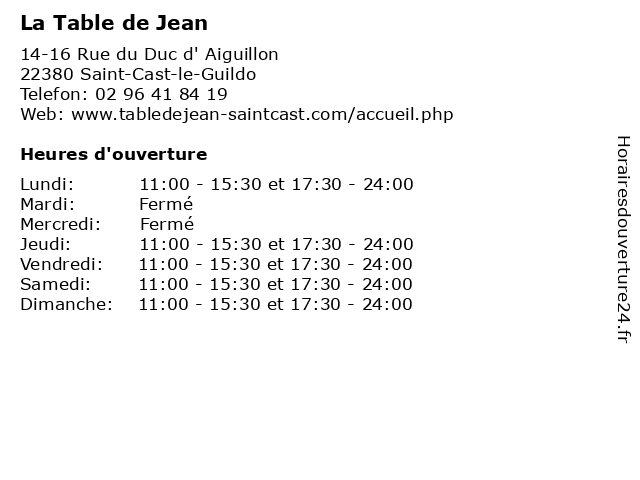 La Table de Jean

14-16 Rue du Duc d' Aiguillon
22380 Saint-Cast-le-Guildo
Telefon: 02 96 41 84 19
Web: www.tabledejean-saintcast.com/accueil.php

Heures d'ouverture

| | |
|---|---|
| Lundi: | 11:00 - 15:30 et 17:30 - 24:00 |
| Mardi: | Fermé |
| Mercredi: | Fermé |
| Jeudi: | 11:00 - 15:30 et 17:30 - 24:00 |
| Vendredi: | 11:00 - 15:30 et 17:30 - 24:00 |
| Samedi: | 11:00 - 15:30 et 17:30 - 24:00 |
| Dimanche: | 11:00 - 15:30 et 17:30 - 24:00 |

Horairesdouverture24.fr